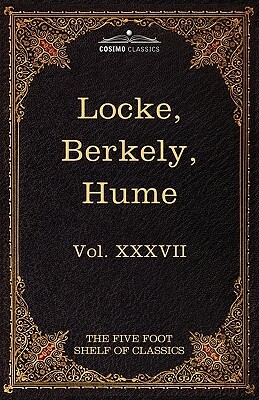 COSIMO CLASSICS

Locke, Berkely, Hume

Vol. XXXVII

THE FIVE FOOT SHELF OF CLASSICS